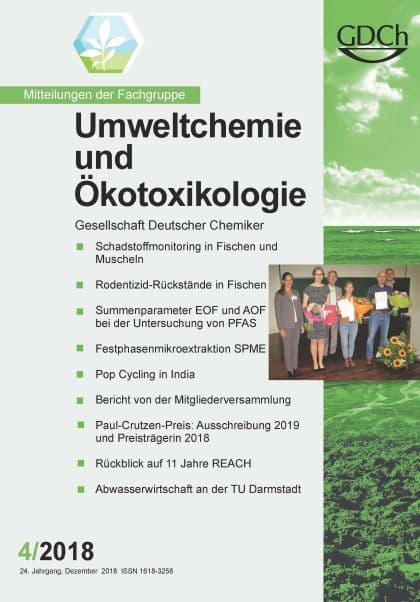 GDCh

Mitteilungen der Fachgruppe

Umweltchemie und Ökotoxikologie

Gesellschaft Deutscher Chemiker

Schadstoffmonitoring in Fischen und Muscheln

Rodentizid-Rückstände in Fischen

Summenparameter EOF und AOF bei der Untersuchung von PFAS

Festphasenmikroextraktion SPME

Pop Cycling in India

Bericht von der Mitgliederversammlung

Paul-Crutzen-Preis: Ausschreibung 2019 und Preisträgerin 2018

Rückblick auf 11 Jahre REACH

Abwasserwirtschaft an der TU Darmstadt

4/2018

24. Jahrgang, Dezember 2018 ISSN 1618-3258